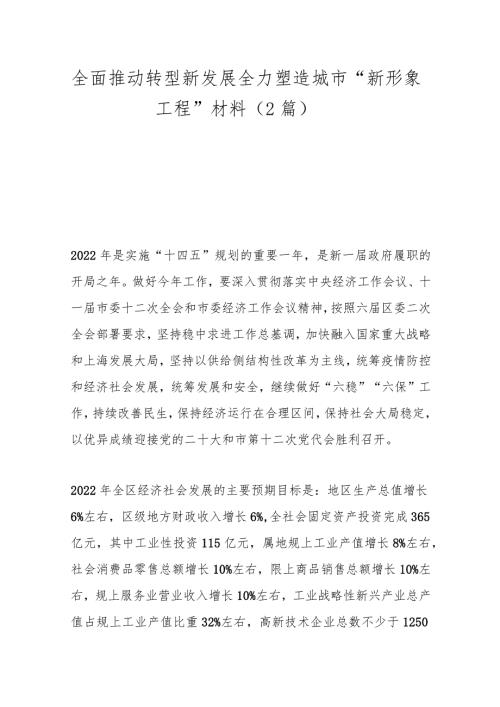 全面推动转型新发展全力塑造城市“新形象工程”材料（2篇）

2022年是实施“十四五”规划的重要一年，是新一届政府履职的开局之年。做好今年工作，要深入贯彻落实中央经济工作会议、十一届市委十二次全会和市委经济工作会议精神，按照六届区委二次全会部署要求，坚持稳中求进工作总基调，加快融入国家重大战略和上海发展大局，坚持以供给侧结构性改革为主线，统筹疫情防控和经济社会发展，统筹发展和安全，继续做好“六稳”“六保”工作，持续改善民生，保持经济运行在合理区间，保持社会大局稳定，以优异成绩迎接党的二十大和市第十二次党代会胜利召开。

2022年全区经济社会发展的主要预期目标是：地区生产总值增长6%左右，区级地方财政收入增长6%，全社会固定资产投资完成365亿元，其中工业性投资115亿元，属地规上工业产值增长8%左右，社会消费品零售总额增长10%左右，限上商品销售总额增长10%左右，规上服务业营业收入增长10%左右，工业战略性新兴产业总产值占规上工业产值比重32%左右，高新技术企业总数不少于1250